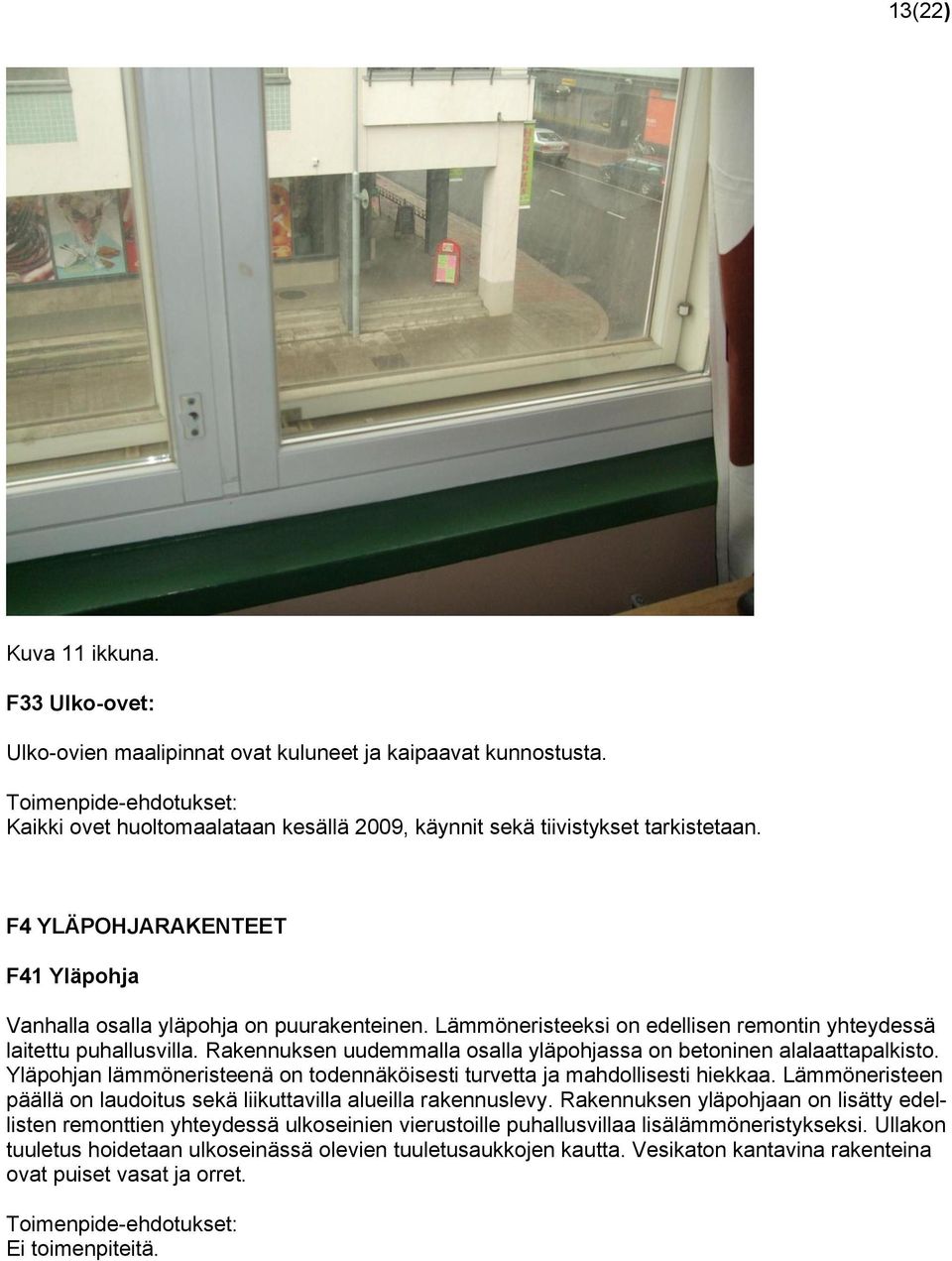 13(22)

Kuva 11 ikkuna.

F33 Ulko-ovet:

Ulko-ovien maalipinnat ovat kuluneet ja kaipaavat kunnostusta.

Toimenpide-ehdotukset:
Kaikki ovet huoltomaalataan kesällä 2009, käynnit sekä tiivistykset tarkistetaan.

F4 YLÄPOHJARAKENTEET

F41 Yläpohja

Vanhalla osalla yläpohja on puurakenteinen. Lämmöneristeeksi on edellisen remontin yhteydessä laitettu puhallusvilla. Rakennuksen uudemmalla osalla yläpohjassa on betoninen alalaattapalkisto. Yläpohjan lämmöneristeenä on todennäköisesti turvetta ja mahdollisesti hiekkaa. Lämmöneristeen päällä on laudoitus sekä liikuttavilla alueilla rakennuslevy. Rakennuksen yläpohjaan on lisätty edellisten remonttien yhteydessä ulkoseinien vierustoille puhallusvillaa lisälämmöneristykseksi. Ullakon tuuletus hoidetaan ulkoseinässä olevien tuuletusaukkojen kautta. Vesikaton kantavina rakenteina ovat puiset vasat ja orret.

Toimenpide-ehdotukset:
Ei toimenpiteitä.